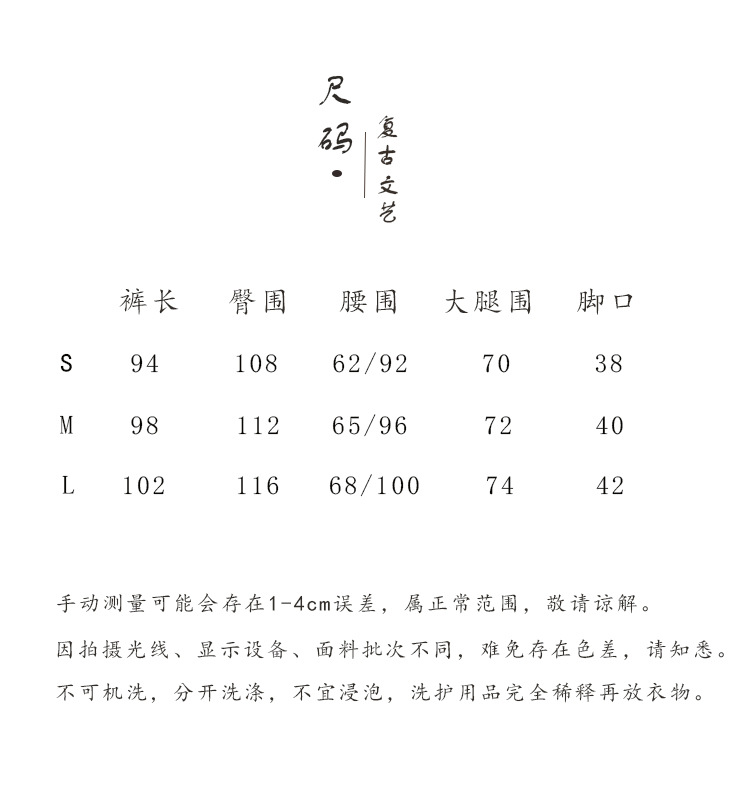 尺码·

复古文艺

| | 裤长 | 臀围 | 腰围 | 大腿围 | 脚口 |
|---|---|---|---|---|---|
| S | 94 | 108 | 62/92 | 70 | 38 |
| M | 98 | 112 | 65/96 | 72 | 40 |
| L | 102 | 116 | 68/100 | 74 | 42 |

手动测量可能会存在1-4cm误差，属正常范围，敬请谅解。

因拍摄光线、显示设备、面料批次不同，难免存在色差，请知悉。

不可机洗，分开洗涤，不宜浸泡，洗护用品完全稀释再放衣物。